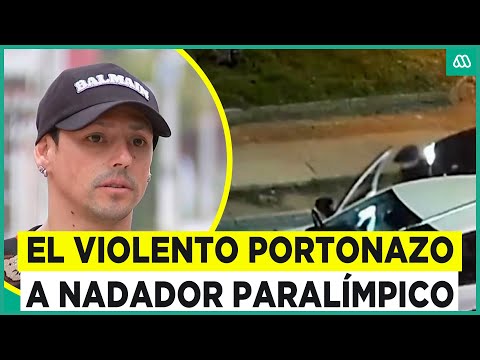 BALMAIN

EL VIOLENTO PORTONAZO
A NADADOR PARALÍMPICO